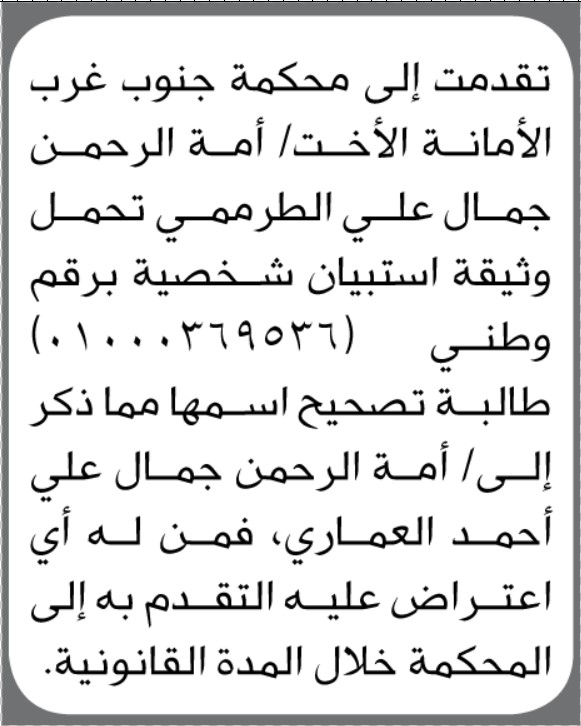 تقدمت إلى محكمة جنوب غرب الأمانة الأخت/ أمة الرحمن جمال علي الطرممي تحمل وثيقة استبيان شخصية برقم وطني (٠١٠٠٠٣٦٩٥٣٦)

طالبة تصحيح اسمها مما ذكر إلى/ أمة الرحمن جمال علي أحمد العماري، فمن له أي اعتراض عليه التقدم به إلى المحكمة خلال المدة القانونية.